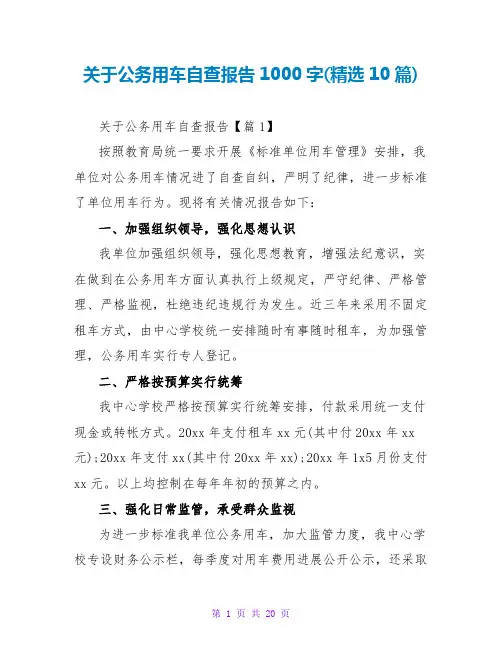 关于公务用车自查报告 1000 字(精选 10 篇)

关于公务用车自查报告【篇 1】

按照教育局统一要求开展《标准单位用车管理》安排，我单位对公务用车情况进了自查自纠，严明了纪律，进一步标准了单位用车行为。现将有关情况报告如下：

一、加强组织领导，强化思想认识

我单位加强组织领导，强化思想教育，增强法纪意识，实在做到在公务用车方面认真执行上级规定，严守纪律、严格管理、严格监视，杜绝违纪违规行为发生。近三年来采用不固定租车方式，由中心学校统一安排随时有事随时租车，为加强管理，公务用车实行专人登记。

二、严格按预算实行统筹

我中心学校严格按预算实行统筹安排，付款采用统一支付现金或转帐方式。20xx 年支付租车 xx 元(其中付 20xx 年 xx 元);20xx 年支付 xx(其中付 20xx 年 xx);20xx 年 1x5 月份支付 xx 元。以上均控制在每年年初的预算之内。

三、强化日常监管，承受群众监视

为进一步标准我单位公务用车，加大监管力度，我中心学校专设财务公示栏，每季度对用车费用进展公开公示，还采取

第 1 页 共 20 页